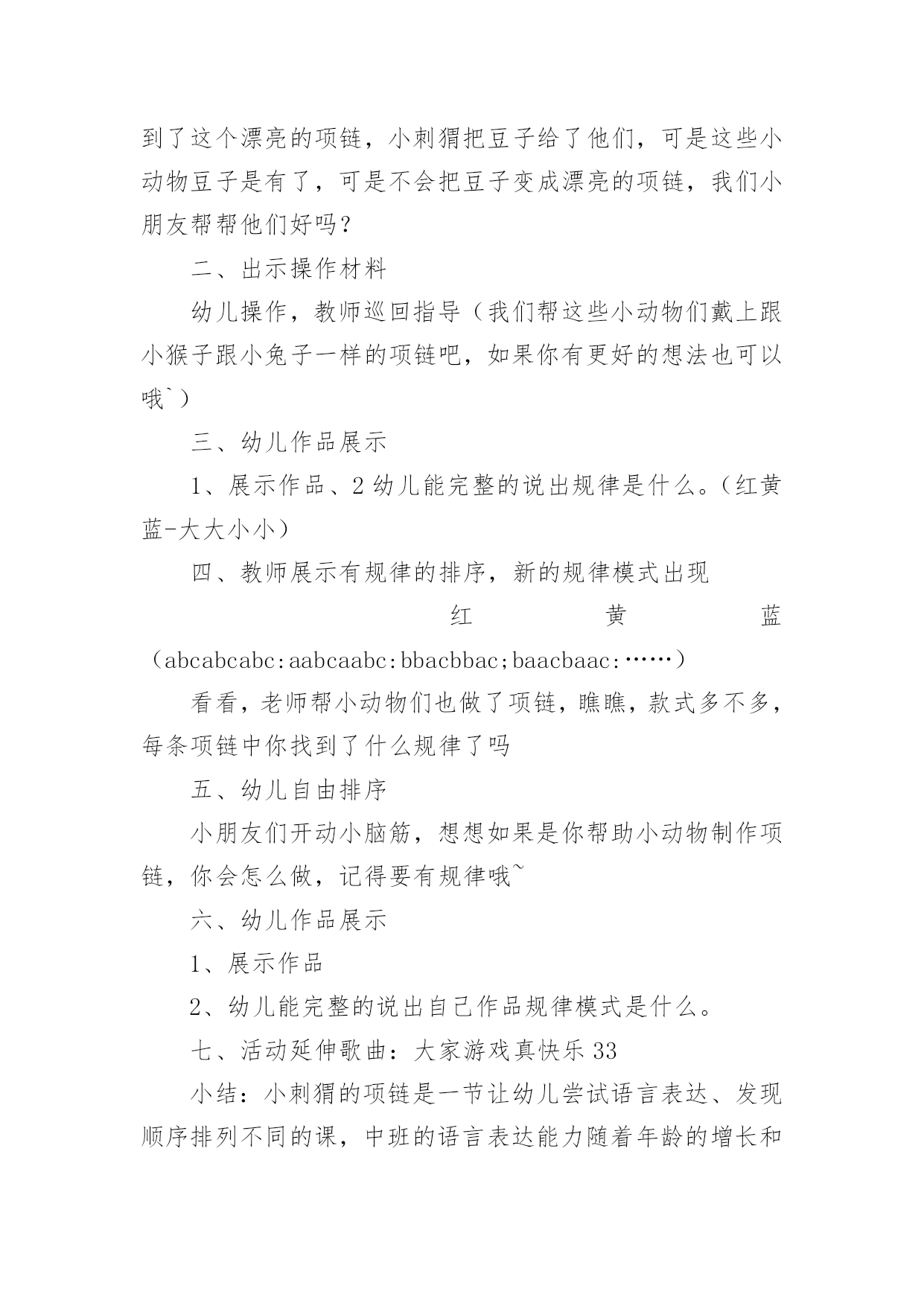 到了这个漂亮的项链，小刺猬把豆子给了他们，可是这些小动物豆子是有了，可是不会把豆子变成漂亮的项链，我们小朋友帮帮他们好吗？

二、出示操作材料

幼儿操作，教师巡回指导（我们帮这些小动物们戴上跟小猴子跟小兔子一样的项链吧，如果你有更好的想法也可以哦`）

三、幼儿作品展示

1、展示作品、2 幼儿能完整的说出规律是什么。（红黄蓝-大大小小）

四、教师展示有规律的排序，新的规律模式出现

红 黄 蓝（abcabcabc:aabcaabc:bbacbbac;baacbaac:……）

看看，老师帮小动物们也做了项链，瞧瞧，款式多不多，每条项链中你找到了什么规律了吗

五、幼儿自由排序

小朋友们开动小脑筋，想想如果是你帮助小动物制作项链，你会怎么做，记得要有规律哦~

六、幼儿作品展示

1、展示作品

2、幼儿能完整的说出自己作品规律模式是什么。

七、活动延伸歌曲：大家游戏真快乐 33

小结：小刺猬的项链是一节让幼儿尝试语言表达、发现顺序排列不同的课，中班的语言表达能力随着年龄的增长和